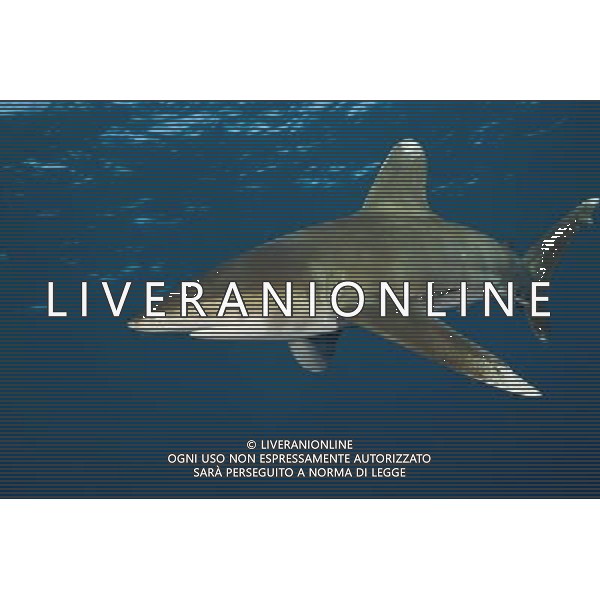 LIVERANIONLINE

© LIVERANIONLINE
OGNI USO NON ESPRESSAMENTE AUTORIZZATO
SARÀ PERSEGUITO A NORMA DI LEGGE